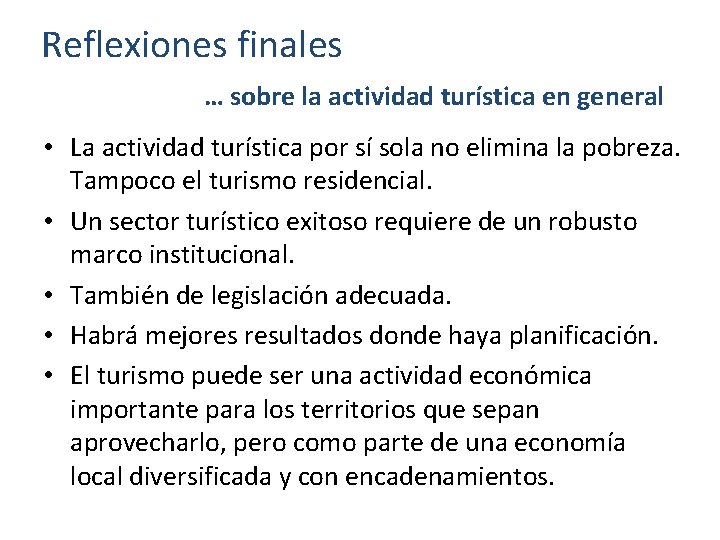 Reflexiones finales

… sobre la actividad turística en general

• La actividad turística por sí sola no elimina la pobreza. Tampoco el turismo residencial.
• Un sector turístico exitoso requiere de un robusto marco institucional.
• También de legislación adecuada.
• Habrá mejores resultados donde haya planificación.
• El turismo puede ser una actividad económica importante para los territorios que sepan aprovecharlo, pero como parte de una economía local diversificada y con encadenamientos.